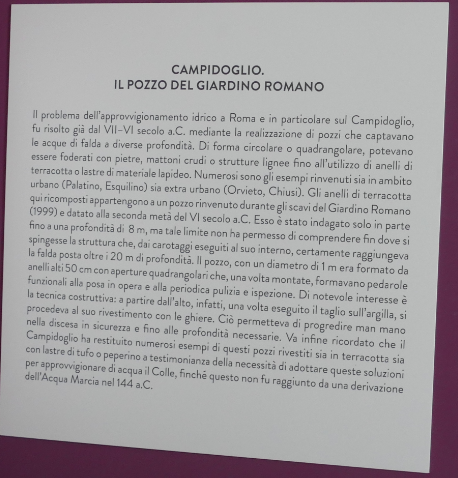 CAMPIDOGLIO.
IL POZZO DEL GIARDINO ROMANO

Il problema dell'approvvigionamento idrico a Roma e in particolare sul Campidoglio, fu risolto già dal VII–VI secolo a.C. mediante la realizzazione di pozzi che captavano le acque di falda a diverse profondità. Di forma circolare o quadrangolare, potevano essere foderati con pietre, mattoni crudi o strutture lignee fino all'utilizzo di anelli di terracotta o lastre di materiale lapideo. Numerosi sono gli esempi rinvenuti sia in ambito urbano (Palatino, Esquilino) sia extra urbano (Orvieto, Chiusi). Gli anelli di terracotta qui ricomposti appartengono a un pozzo rinvenuto durante gli scavi del Giardino Romano (1999) e datato alla seconda metà del VI secolo a.C. Esso è stato indagato solo in parte fino a una profondità di 8 m, ma tale limite non ha permesso di comprendere fin dove si spingesse la struttura che, dai carotaggi eseguiti al suo interno, certamente raggiungeva la falda posta oltre i 20 m di profondità. Il pozzo, con un diametro di 1 m era formato da anelli alti 50 cm con aperture quadrangolari che, una volta montate, formavano pedarole funzionali alla posa in opera e alla periodica pulizia e ispezione. Di notevole interesse è la tecnica costruttiva: a partire dall'alto, infatti, una volta eseguito il taglio sull'argilla, si procedeva al suo rivestimento con le ghiere. Ciò permetteva di progredire man mano nella discesa in sicurezza e fino alle profondità necessarie. Va infine ricordato che il Campidoglio ha restituito numerosi esempi di questi pozzi rivestiti sia in terracotta sia con lastre di tufo o peperino a testimonianza della necessità di adottare queste soluzioni per approvvigionare di acqua il Colle, finché questo non fu raggiunto da una derivazione dell'Acqua Marcia nel 144 a.C.